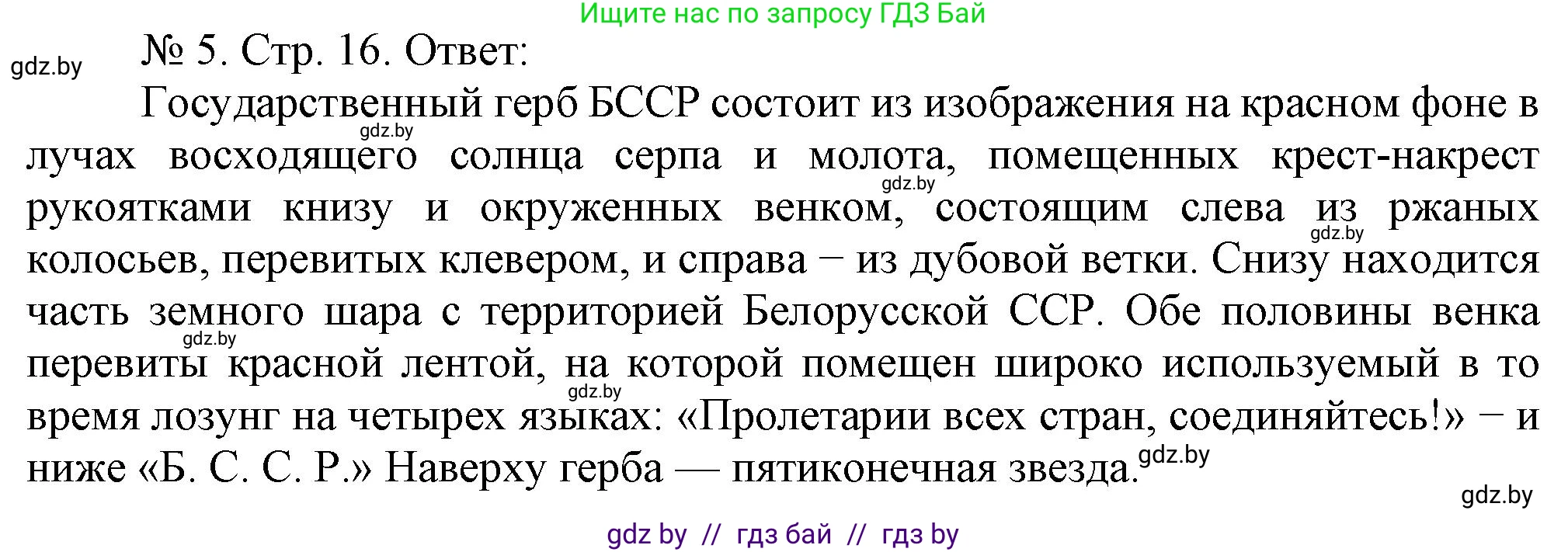 Ищите нас по запросу ГДЗ Бай

gdz.by

№ 5. Стр. 16. Ответ:

Государственный герб БССР состоит из изображения на красном фоне в лучах восходящего солнца серпа и молота, помещенных крест-накрест рукоятками книзу и окруженных венком, состоящим слева из ржаных колосьев, перевитых клевером, и справа – из дубовой ветки. Снизу находится часть земного шара с территорией Белорусской ССР. Обе половины венка перевиты красной лентой, на которой помещен широко используемый в то время лозунг на четырех языках: «Пролетарии всех стран, соединяйтесь!» – и ниже «Б. С. С. Р.» Наверху герба — пятиконечная звезда.

gdz.by

gdz.by

gdz.by

gdz.by

gdz.by

gdz.by

gdz.by

gdz by // гдз бай // гдз by